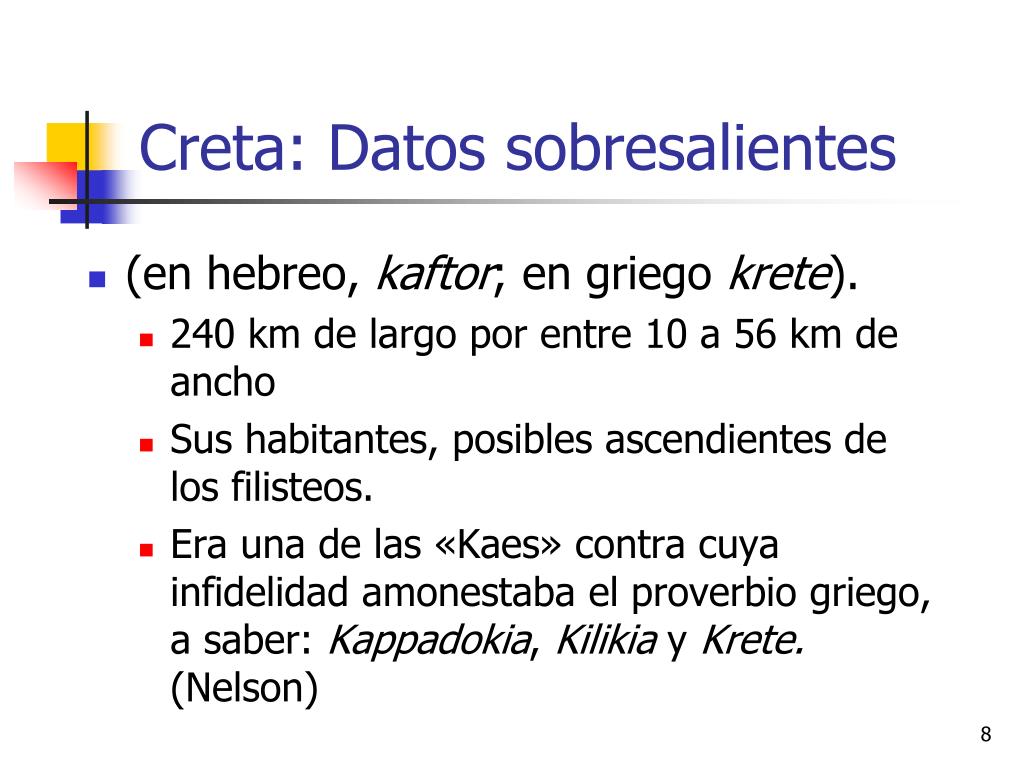 Creta: Datos sobresalientes

(en hebreo, kaftor; en griego krete).

240 km de largo por entre 10 a 56 km de ancho

Sus habitantes, posibles ascendientes de los filisteos.

Era una de las «Kaes» contra cuya infidelidad amonestaba el proverbio griego, a saber: Kappadokia, Kilikia y Krete. (Nelson)

8